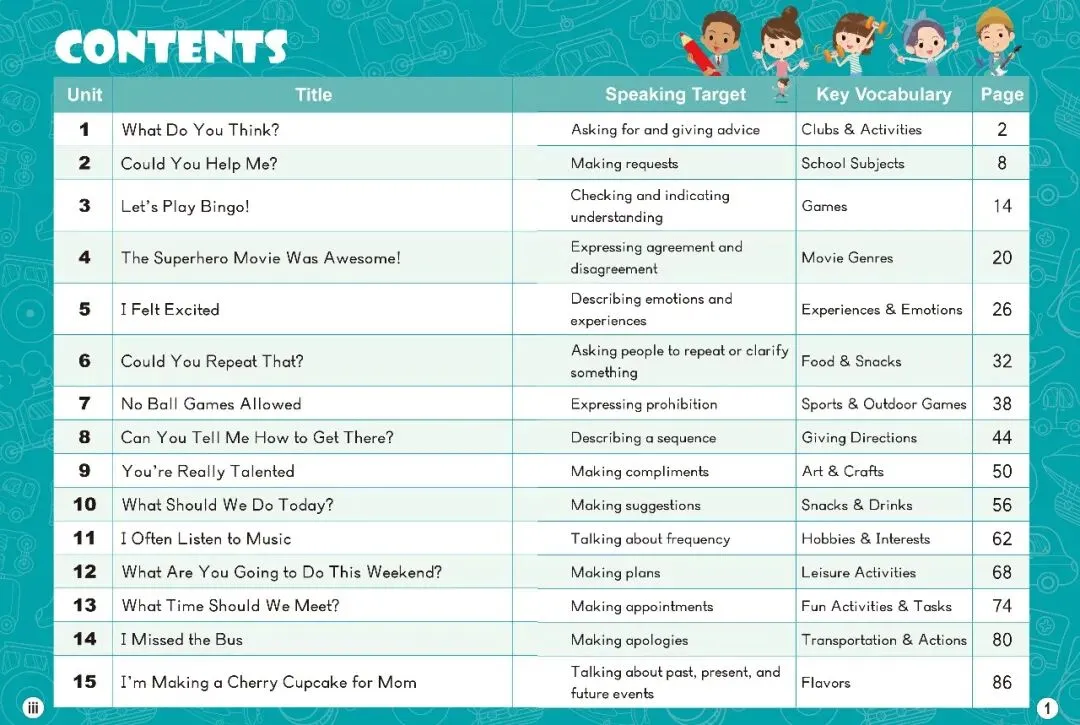 CONTENTS

| Unit | Title | Speaking Target | Key Vocabulary | Page |
|---|---|---|---|---|
| 1 | What Do You Think? | Asking for and giving advice | Clubs & Activities | 2 |
| 2 | Could You Help Me? | Making requests | School Subjects | 8 |
| 3 | Let's Play Bingo! | Checking and indicating understanding | Games | 14 |
| 4 | The Superhero Movie Was Awesome! | Expressing agreement and disagreement | Movie Genres | 20 |
| 5 | I Felt Excited | Describing emotions and experiences | Experiences & Emotions | 26 |
| 6 | Could You Repeat That? | Asking people to repeat or clarify something | Food & Snacks | 32 |
| 7 | No Ball Games Allowed | Expressing prohibition | Sports & Outdoor Games | 38 |
| 8 | Can You Tell Me How to Get There? | Describing a sequence | Giving Directions | 44 |
| 9 | You're Really Talented | Making compliments | Art & Crafts | 50 |
| 10 | What Should We Do Today? | Making suggestions | Snacks & Drinks | 56 |
| 11 | I Often Listen to Music | Talking about frequency | Hobbies & Interests | 62 |
| 12 | What Are You Going to Do This Weekend? | Making plans | Leisure Activities | 68 |
| 13 | What Time Should We Meet? | Making appointments | Fun Activities & Tasks | 74 |
| 14 | I Missed the Bus | Making apologies | Transportation & Actions | 80 |
| 15 | I'm Making a Cherry Cupcake for Mom | Talking about past, present, and future events | Flavors | 86 |

iii

1